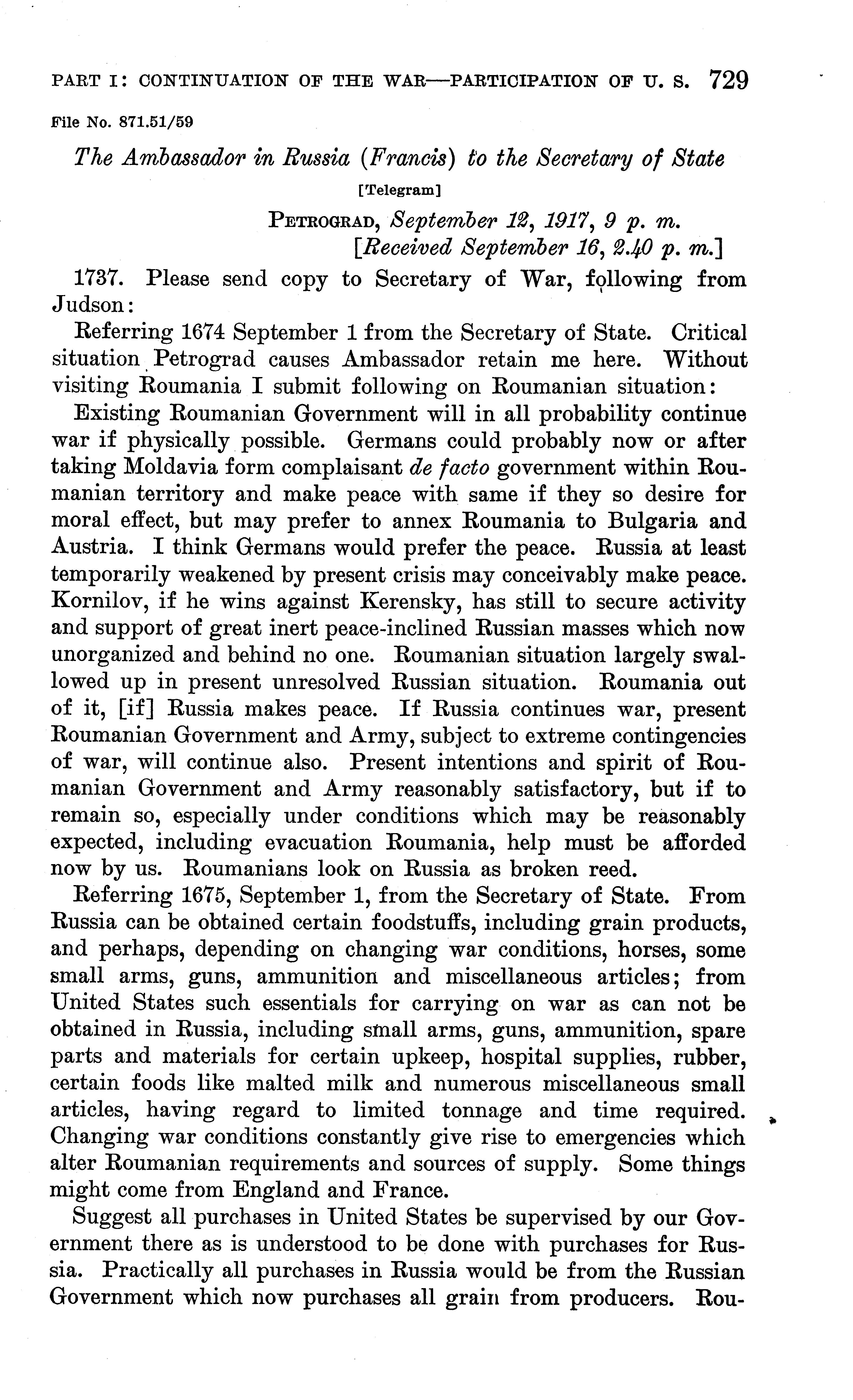 PART I: CONTINUATION OF THE WAR—PARTICIPATION OF U. S. 729

File No. 871.51/59

The Ambassador in Russia (Francis) to the Secretary of State

[Telegram]

PETROGRAD, September 12, 1917, 9 p. m.
[Received September 16, 2.40 p. m.]

1737. Please send copy to Secretary of War, following from Judson:

Referring 1674 September 1 from the Secretary of State. Critical situation Petrograd causes Ambassador retain me here. Without visiting Roumania I submit following on Roumanian situation:

Existing Roumanian Government will in all probability continue war if physically possible. Germans could probably now or after taking Moldavia form complaisant de facto government within Roumanian territory and make peace with same if they so desire for moral effect, but may prefer to annex Roumania to Bulgaria and Austria. I think Germans would prefer the peace. Russia at least temporarily weakened by present crisis may conceivably make peace. Kornilov, if he wins against Kerensky, has still to secure activity and support of great inert peace-inclined Russian masses which now unorganized and behind no one. Roumanian situation largely swallowed up in present unresolved Russian situation. Roumania out of it, [if] Russia makes peace. If Russia continues war, present Roumanian Government and Army, subject to extreme contingencies of war, will continue also. Present intentions and spirit of Roumanian Government and Army reasonably satisfactory, but if to remain so, especially under conditions which may be reasonably expected, including evacuation Roumania, help must be afforded now by us. Roumanians look on Russia as broken reed.

Referring 1675, September 1, from the Secretary of State. From Russia can be obtained certain foodstuffs, including grain products, and perhaps, depending on changing war conditions, horses, some small arms, guns, ammunition and miscellaneous articles; from United States such essentials for carrying on war as can not be obtained in Russia, including small arms, guns, ammunition, spare parts and materials for certain upkeep, hospital supplies, rubber, certain foods like malted milk and numerous miscellaneous small articles, having regard to limited tonnage and time required. Changing war conditions constantly give rise to emergencies which alter Roumanian requirements and sources of supply. Some things might come from England and France.

Suggest all purchases in United States be supervised by our Government there as is understood to be done with purchases for Russia. Practically all purchases in Russia would be from the Russian Government which now purchases all grain from producers. Rou-